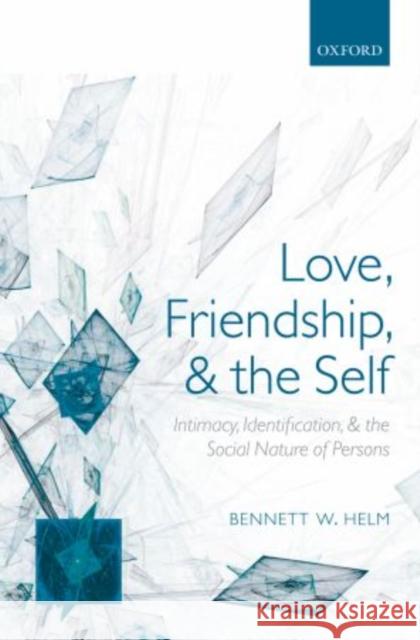 OXFORD

Love, Friendship, & the Self

Intimacy, Identification, & the Social Nature of Persons

BENNETT W. HELM